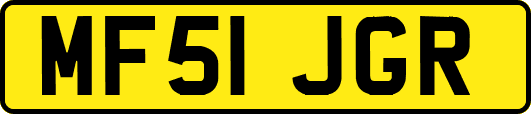 MF51 JGR